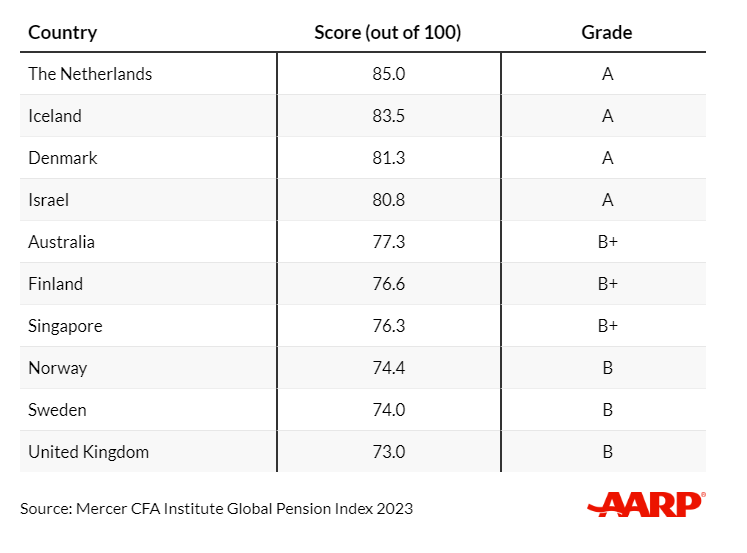 | Country | Score (out of 100) | Grade |
|---|---|---|
| The Netherlands | 85.0 | A |
| Iceland | 83.5 | A |
| Denmark | 81.3 | A |
| Israel | 80.8 | A |
| Australia | 77.3 | B+ |
| Finland | 76.6 | B+ |
| Singapore | 76.3 | B+ |
| Norway | 74.4 | B |
| Sweden | 74.0 | B |
| United Kingdom | 73.0 | B |

Source: Mercer CFA Institute Global Pension Index 2023

AARP®